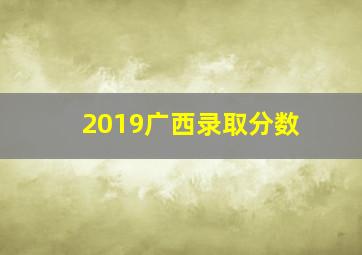 2019广西录取分数